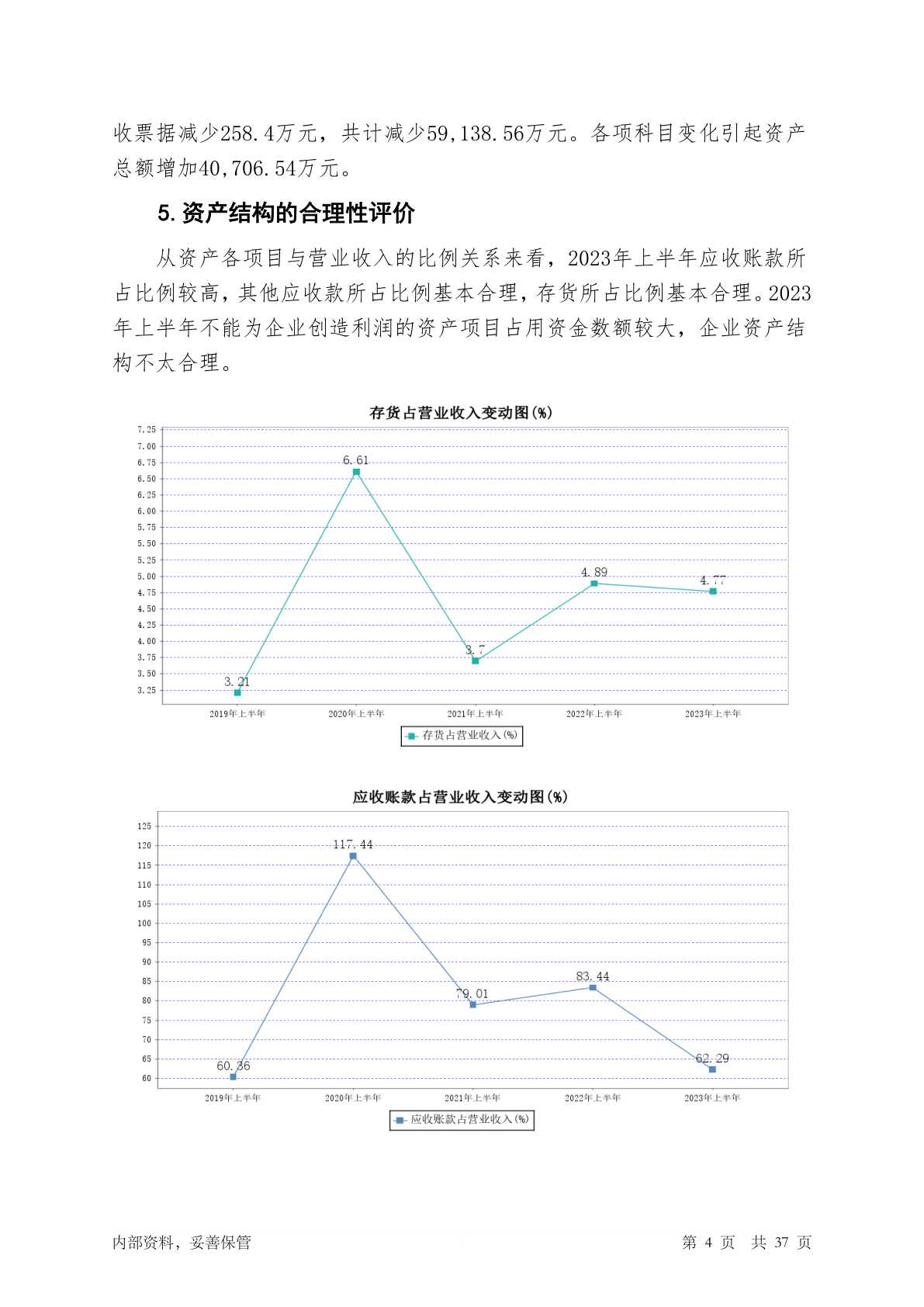 收票据减少258.4万元，共计减少59,138.56万元。各项科目变化引起资产总额增加40,706.54万元。

5. 资产结构的合理性评价

从资产各项目与营业收入的比例关系来看，2023年上半年应收账款所占比例较高，其他应收款所占比例基本合理，存货所占比例基本合理。2023年上半年不能为企业创造利润的资产项目占用资金数额较大，企业资产结构不太合理。

存货占营业收入变动图(%)

7.25
7.00
6.75
6.50
6.25
6.00
5.75
5.50
5.25
5.00
4.75
4.50
4.25
4.00
3.75
3.50
3.25

3.21
6.61
3.7
4.89
4.77

2019年上半年 2020年上半年 2021年上半年 2022年上半年 2023年上半年

存货占营业收入(%)

应收账款占营业收入变动图(%)

125
120
115
110
105
100
95
90
85
80
75
70
65
60

60.36
117.44
79.01
83.44
62.29

2019年上半年 2020年上半年 2021年上半年 2022年上半年 2023年上半年

应收账款占营业收入(%)

内部资料，妥善保管 第 4 页 共 37 页